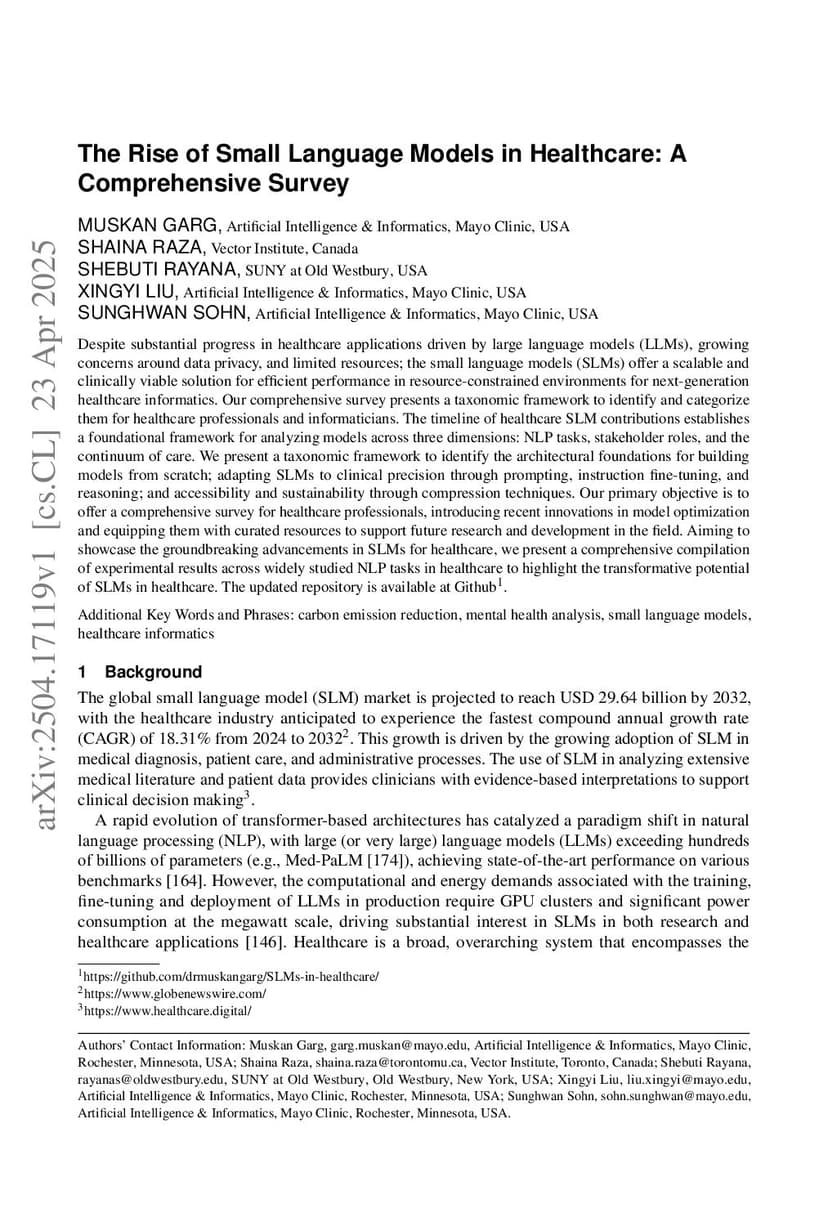 arXiv:2504.17119v1 [cs.CL] 23 Apr 2025

The Rise of Small Language Models in Healthcare: A Comprehensive Survey

MUSKAN GARG, Artificial Intelligence & Informatics, Mayo Clinic, USA
SHAINA RAZA, Vector Institute, Canada
SHEBUTI RAYANA, SUNY at Old Westbury, USA
XINGYI LIU, Artificial Intelligence & Informatics, Mayo Clinic, USA
SUNGHWAN SOHN, Artificial Intelligence & Informatics, Mayo Clinic, USA

Despite substantial progress in healthcare applications driven by large language models (LLMs), growing concerns around data privacy, and limited resources; the small language models (SLMs) offer a scalable and clinically viable solution for efficient performance in resource-constrained environments for next-generation healthcare informatics. Our comprehensive survey presents a taxonomic framework to identify and categorize them for healthcare professionals and informaticians. The timeline of healthcare SLM contributions establishes a foundational framework for analyzing models across three dimensions: NLP tasks, stakeholder roles, and the continuum of care. We present a taxonomic framework to identify the architectural foundations for building models from scratch; adapting SLMs to clinical precision through prompting, instruction fine-tuning, and reasoning; and accessibility and sustainability through compression techniques. Our primary objective is to offer a comprehensive survey for healthcare professionals, introducing recent innovations in model optimization and equipping them with curated resources to support future research and development in the field. Aiming to showcase the groundbreaking advancements in SLMs for healthcare, we present a comprehensive compilation of experimental results across widely studied NLP tasks in healthcare to highlight the transformative potential of SLMs in healthcare. The updated repository is available at Github$^1$.

Additional Key Words and Phrases: carbon emission reduction, mental health analysis, small language models, healthcare informatics

1 Background

The global small language model (SLM) market is projected to reach USD 29.64 billion by 2032, with the healthcare industry anticipated to experience the fastest compound annual growth rate (CAGR) of 18.31% from 2024 to 2032$^2$. This growth is driven by the growing adoption of SLM in medical diagnosis, patient care, and administrative processes. The use of SLM in analyzing extensive medical literature and patient data provides clinicians with evidence-based interpretations to support clinical decision making$^3$.

A rapid evolution of transformer-based architectures has catalyzed a paradigm shift in natural language processing (NLP), with large (or very large) language models (LLMs) exceeding hundreds of billions of parameters (e.g., Med-PaLM [174]), achieving state-of-the-art performance on various benchmarks [164]. However, the computational and energy demands associated with the training, fine-tuning and deployment of LLMs in production require GPU clusters and significant power consumption at the megawatt scale, driving substantial interest in SLMs in both research and healthcare applications [146]. Healthcare is a broad, overarching system that encompasses the

$^1$https://github.com/drmuskangarg/SLMs-in-healthcare/
$^2$https://www.globenewswire.com/
$^3$https://www.healthcare.digital/

Authors' Contact Information: Muskan Garg, garg.muskan@mayo.edu, Artificial Intelligence & Informatics, Mayo Clinic, Rochester, Minnesota, USA; Shaina Raza, shaina.raza@torontomu.ca, Vector Institute, Toronto, Canada; Shebuti Rayana, rayanas@oldwestbury.edu, SUNY at Old Westbury, Old Westbury, New York, USA; Xingyi Liu, liu.xingyi@mayo.edu, Artificial Intelligence & Informatics, Mayo Clinic, Rochester, Minnesota, USA; Sunghwan Sohn, sohn.sunghwan@mayo.edu, Artificial Intelligence & Informatics, Mayo Clinic, Rochester, Minnesota, USA.